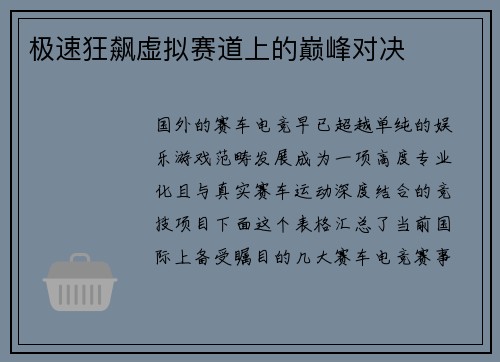 极速狂飙虚拟赛道上的巅峰对决

国外的赛车电竞早已超越单纯的娱乐游戏范畴发展成为一项高度专业化且与真实赛车运动深度结合的竞技项目下面这个表格汇总了当前国际上备受瞩目的几大赛车电竞赛事